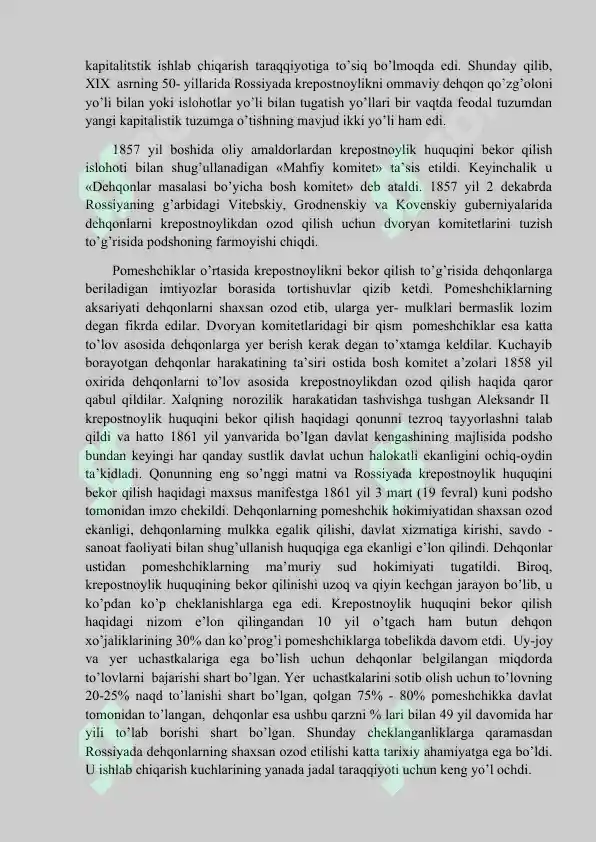 kapitalitstik ishlab chiqarish taraqqiyotiga to'siq bo'lmoqda edi. Shunday qilib, XIX asrning 50- yillarida Rossiyada krepostnoylikni ommaviy dehqon qo'zg'oloni yo'li bilan yoki islohotlar yo'li bilan tugatish yo'llari bir vaqtda feodal tuzumdan yangi kapitalistik tuzumga o'tishning mavjud ikki yo'li ham edi.

1857 yil boshida oliy amaldorlardan krepostnoylik huquqini bekor qilish islohoti bilan shug'ullanadigan «Mahfiy komitet» ta'sis etildi. Keyinchalik u «Dehqonlar masalasi bo'yicha bosh komitet» deb ataldi. 1857 yil 2 dekabrda Rossiyaning g'arbidagi Vitebskiy, Grodnenskiy va Kovenskiy guberniyalarida dehqonlarni krepostnoylikdan ozod qilish uchun dvoryan komitetlarini tuzish to'g'risida podshoning farmoyishi chiqdi.

Pomeshchiklar o'rtasida krepostnoylikni bekor qilish to'g'risida dehqonlarga beriladigan imtiyozlar borasida tortishuvlar qizib ketdi. Pomeshchiklarning aksariyati dehqonlarni shaxsan ozod etib, ularga yer- mulklari bermaslik lozim degan fikrda edilar. Dvoryan komitetlaridagi bir qism pomeshchiklar esa katta to'lov asosida dehqonlarga yer berish kerak degan to'xtamga keldilar. Kuchayib borayotgan dehqonlar harakatining ta'siri ostida bosh komitet a'zolari 1858 yil oxirida dehqonlarni to'lov asosida krepostnoylikdan ozod qilish haqida qaror qabul qildilar. Xalqning norozilik harakatidan tashvishga tushgan Aleksandr II krepostnoylik huquqini bekor qilish haqidagi qonunni tezroq tayyorlashni talab qildi va hatto 1861 yil yanvarida bo'lgan davlat kengashining majlisida podsho bundan keyingi har qanday sustlik davlat uchun halokatli ekanligini ochiq-oydin ta'kidladi. Qonunning eng so'nggi matni va Rossiyada krepostnoylik huquqini bekor qilish haqidagi maxsus manifestga 1861 yil 3 mart (19 fevral) kuni podsho tomonidan imzo chekildi. Dehqonlarning pomeshchik hokimiyatidan shaxsan ozod ekanligi, dehqonlarning mulkka egalik qilishi, davlat xizmatiga kirishi, savdo - sanoat faoliyati bilan shug'ullanish huquqiga ega ekanligi e'lon qilindi. Dehqonlar ustidan pomeshchiklarning ma'muriy sud hokimiyati tugatildi. Biroq, krepostnoylik huquqining bekor qilinishi uzoq va qiyin kechgan jarayon bo'lib, u ko'pdan ko'p cheklanishlarga ega edi. Krepostnoylik huquqini bekor qilish haqidagi nizom e'lon qilingandan 10 yil o'tgach ham butun dehqon xo'jaliklarining 30% dan ko'prog'i pomeshchiklarga tobelikda davom etdi. Uy-joy va yer uchastkalariga ega bo'lish uchun dehqonlar belgilangan miqdorda to'lovlarni bajarishi shart bo'lgan. Yer uchastkalarini sotib olish uchun to'lovning 20-25% naqd to'lanishi shart bo'lgan, qolgan 75% - 80% pomeshchikka davlat tomonidan to'langan, dehqonlar esa ushbu qarzni % lari bilan 49 yil davomida har yili to'lab borishi shart bo'lgan. Shunday cheklanganliklarga qaramasdan Rossiyada dehqonlarning shaxsan ozod etilishi katta tarixiy ahamiyatga ega bo'ldi. U ishlab chiqarish kuchlarining yanada jadal taraqqiyoti uchun keng yo'l ochdi.